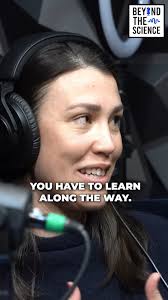 BEYOND THE SCIENCE

YOU HAVE TO LEARN ALONG THE WAY.